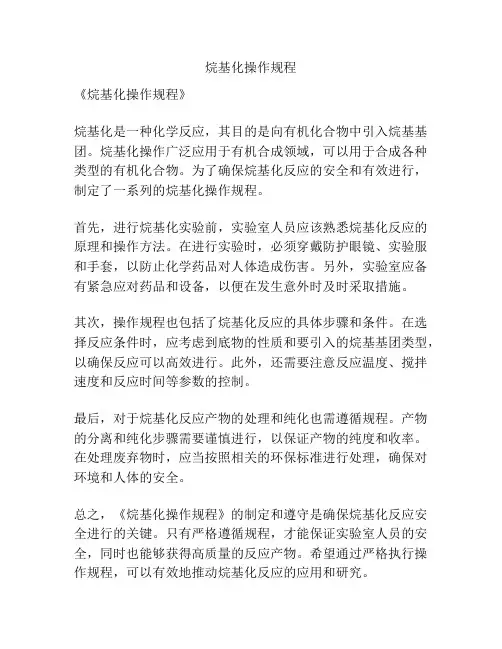 烷基化操作规程

《烷基化操作规程》

烷基化是一种化学反应，其目的是向有机化合物中引入烷基基团。烷基化操作广泛应用于有机合成领域，可以用于合成各种类型的有机化合物。为了确保烷基化反应的安全和有效进行，制定了一系列的烷基化操作规程。

首先，进行烷基化实验前，实验室人员应该熟悉烷基化反应的原理和操作方法。在进行实验时，必须穿戴防护眼镜、实验服和手套，以防止化学药品对人体造成伤害。另外，实验室应备有紧急应对药品和设备，以便在发生意外时及时采取措施。

其次，操作规程也包括了烷基化反应的具体步骤和条件。在选择反应条件时，应考虑到底物的性质和要引入的烷基基团类型，以确保反应可以高效进行。此外，还需要注意反应温度、搅拌速度和反应时间等参数的控制。

最后，对于烷基化反应产物的处理和纯化也需遵循规程。产物的分离和纯化步骤需要谨慎进行，以保证产物的纯度和收率。在处理废弃物时，应当按照相关的环保标准进行处理，确保对环境和人体的安全。

总之，《烷基化操作规程》的制定和遵守是确保烷基化反应安全进行的关键。只有严格遵循规程，才能保证实验室人员的安全，同时也能够获得高质量的反应产物。希望通过严格执行操作规程，可以有效地推动烷基化反应的应用和研究。